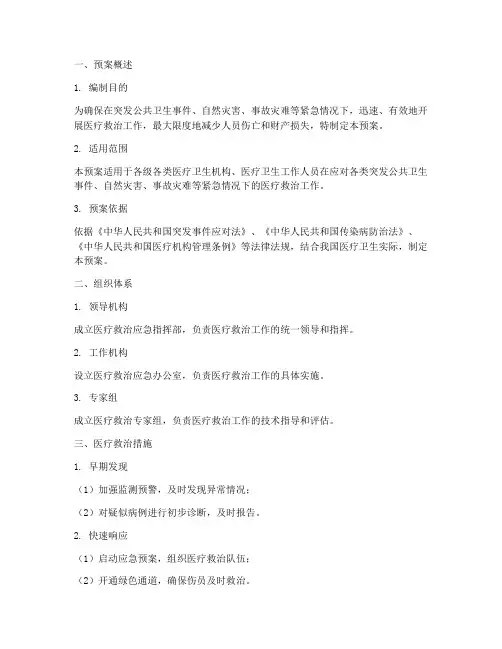 一、预案概述

1. 编制目的

为确保在突发公共卫生事件、自然灾害、事故灾难等紧急情况下，迅速、有效地开展医疗救治工作，最大限度地减少人员伤亡和财产损失，特制定本预案。

2. 适用范围

本预案适用于各级各类医疗卫生机构、医疗卫生工作人员在应对各类突发公共卫生事件、自然灾害、事故灾难等紧急情况下的医疗救治工作。

3. 预案依据

依据《中华人民共和国突发事件应对法》、《中华人民共和国传染病防治法》、《中华人民共和国医疗机构管理条例》等法律法规，结合我国医疗卫生实际，制定本预案。

二、组织体系

1. 领导机构

成立医疗救治应急指挥部，负责医疗救治工作的统一领导和指挥。

2. 工作机构

设立医疗救治应急办公室，负责医疗救治工作的具体实施。

3. 专家组

成立医疗救治专家组，负责医疗救治工作的技术指导和评估。

三、医疗救治措施

1. 早期发现

（1）加强监测预警，及时发现异常情况；

（2）对疑似病例进行初步诊断，及时报告。

2. 快速响应

（1）启动应急预案，组织医疗救治队伍；

（2）开通绿色通道，确保伤员及时救治。